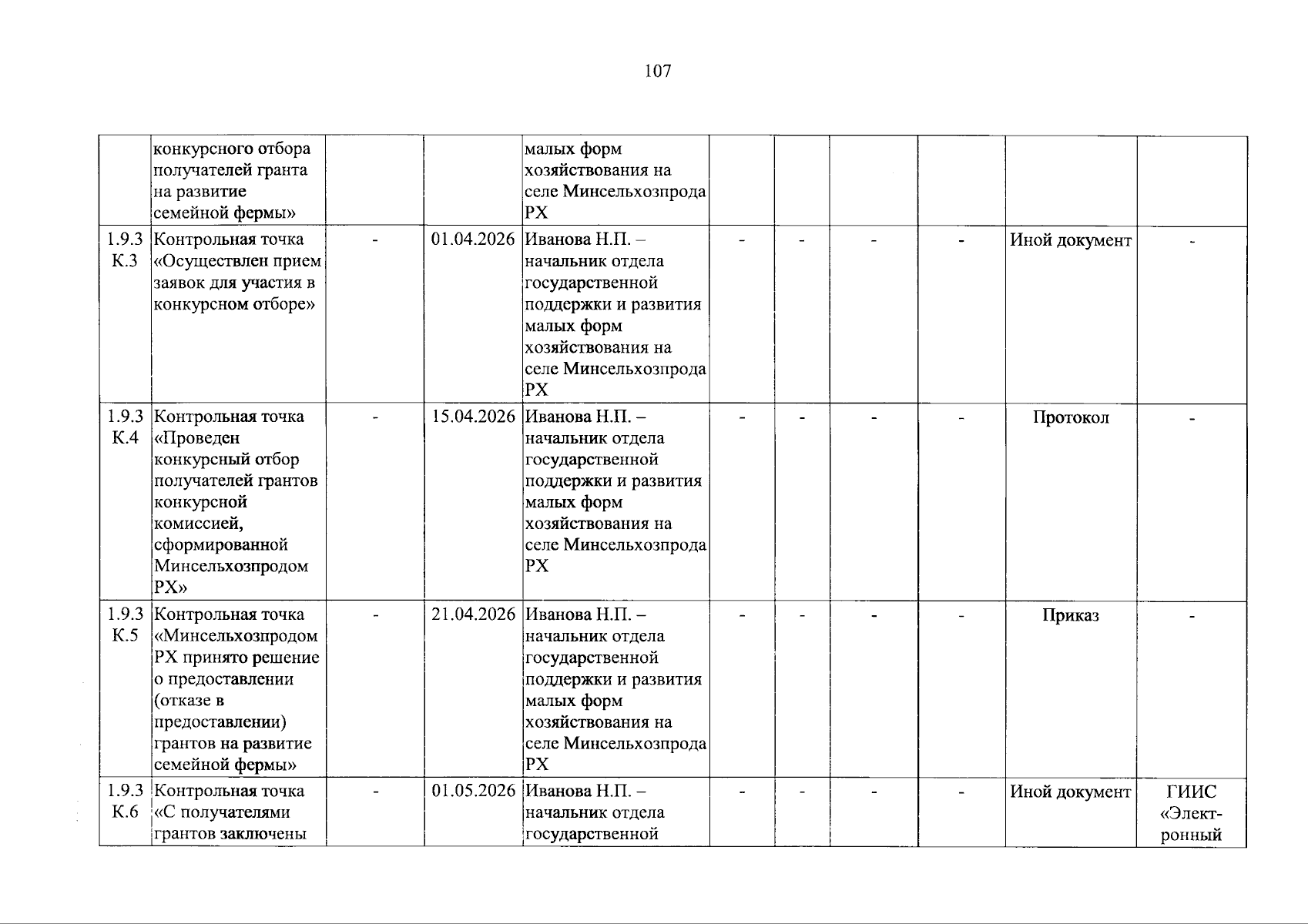 107

|  |  |  |  |  |  |  |  |  |  |  |
|---|---|---|---|---|---|---|---|---|---|---|
|  | конкурсного отбора получателей гранта на развитие семейной фермы» |  |  | малых форм хозяйствования на селе Минсельхозпрода РХ |  |  |  |  |  |  |
| 1.9.3 К.3 | Контрольная точка «Осуществлен прием заявок для участия в конкурсном отборе» | - | 01.04.2026 | Иванова Н.П. – начальник отдела государственной поддержки и развития малых форм хозяйствования на селе Минсельхозпрода РХ | - | - | - | - | Иной документ | - |
| 1.9.3 К.4 | Контрольная точка «Проведен конкурсный отбор получателей грантов конкурсной комиссией, сформированной Минсельхозпродом РХ» | - | 15.04.2026 | Иванова Н.П. – начальник отдела государственной поддержки и развития малых форм хозяйствования на селе Минсельхозпрода РХ | - | - | - | - | Протокол | - |
| 1.9.3 К.5 | Контрольная точка «Минсельхозпродом РХ принято решение о предоставлении (отказе в предоставлении) грантов на развитие семейной фермы» | - | 21.04.2026 | Иванова Н.П. – начальник отдела государственной поддержки и развития малых форм хозяйствования на селе Минсельхозпрода РХ | - | - | - | - | Приказ | - |
| 1.9.3 К.6 | Контрольная точка «С получателями грантов заключены | - | 01.05.2026 | Иванова Н.П. – начальник отдела государственной | - | - | - | - | Иной документ | ГИИС «Электронный |